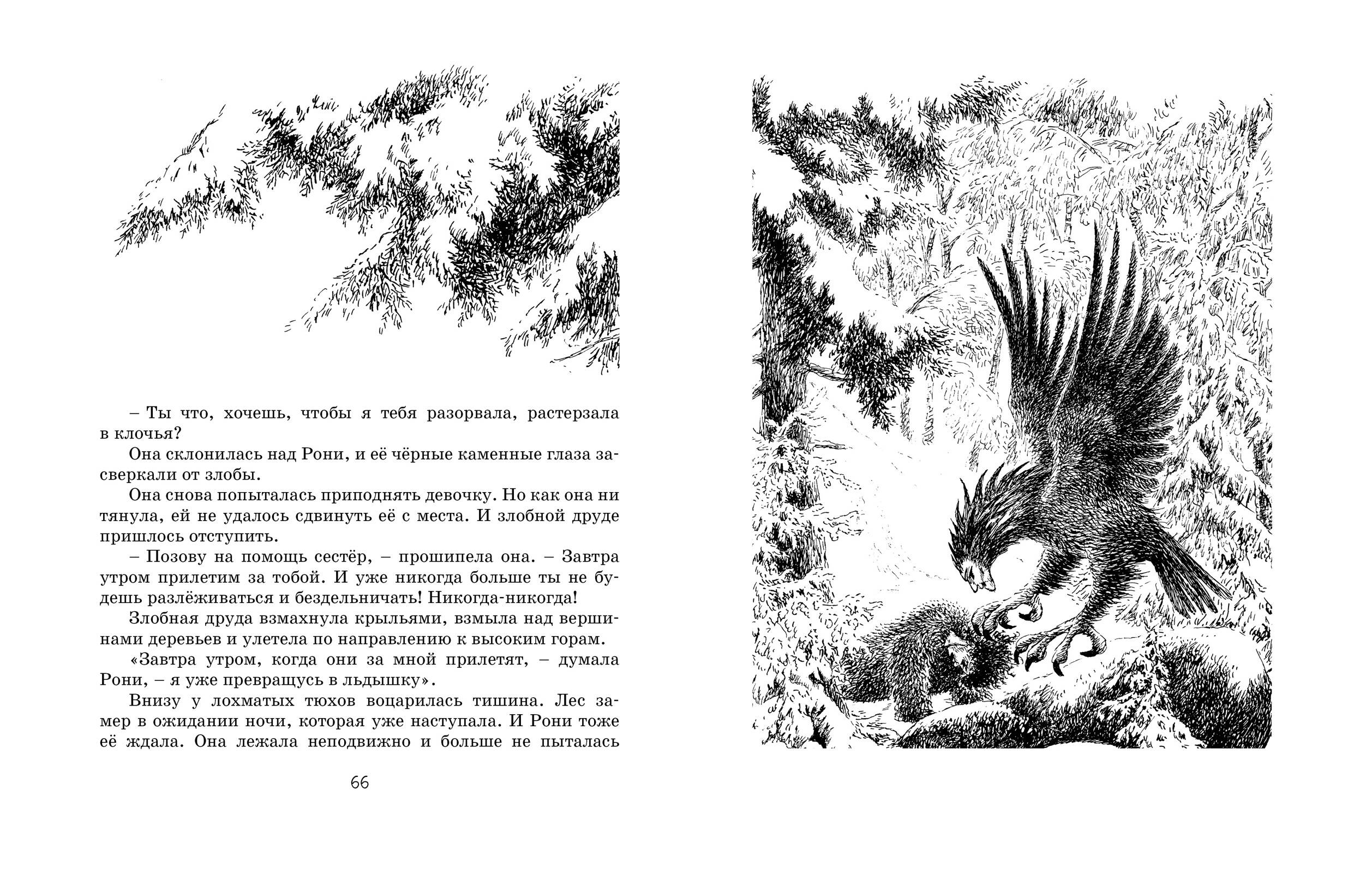 – Ты что, хочешь, чтобы я тебя разорвала, растерзала в клочья?

Она склонилась над Рони, и её чёрные каменные глаза засверкали от злобы.

Она снова попыталась приподнять девочку. Но как она ни тянула, ей не удалось сдвинуть её с места. И злобной друде пришлось отступить.

– Позову на помощь сестёр, – прошипела она. – Завтра утром прилетим за тобой. И уже никогда больше ты не будешь разлёживаться и бездельничать! Никогда-никогда!

Злобная друда взмахнула крыльями, взмыла над вершинами деревьев и улетела по направлению к высоким горам.

«Завтра утром, когда они за мной прилетят, – думала Рони, – я уже превращусь в льдышку».

Внизу у лохматых тюхов воцарилась тишина. Лес замер в ожидании ночи, которая уже наступала. И Рони тоже её ждала. Она лежала неподвижно и больше не пыталась

66